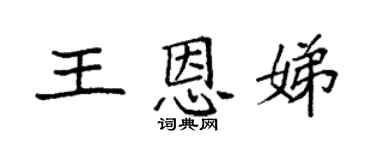 王恩娣

词典网